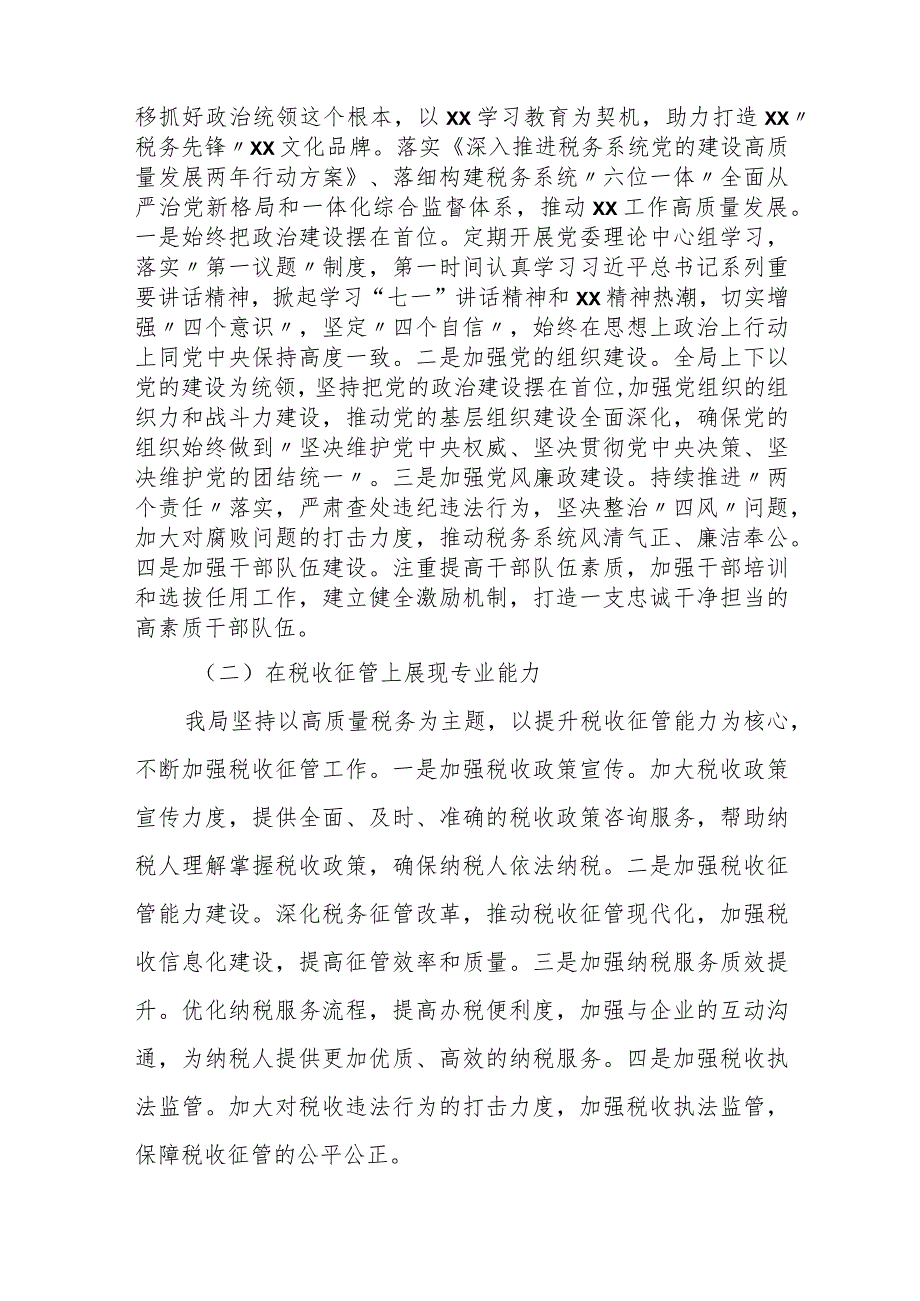 移抓好政治统领这个根本，以XX学习教育为契机，助力打造XX〃税务先锋〃XX文化品牌。落实《深入推进税务系统党的建设高质量发展两年行动方案》、落细构建税务系统〃六位一体〃全面从严治党新格局和一体化综合监督体系，推动XX工作高质量发展。一是始终把政治建设摆在首位。定期开展党委理论中心组学习，落实〃第一议题〃制度，第一时间认真学习习近平总书记系列重要讲话精神，掀起学习“七一”讲话精神和XX精神热潮，切实增强〃四个意识〃，坚定〃四个自信〃，始终在思想上政治上行动上同党中央保持高度一致。二是加强党的组织建设。全局上下以党的建设为统领，坚持把党的政治建设摆在首位，加强党组织的组织力和战斗力建设，推动党的基层组织建设全面深化，确保党的组织始终做到〃坚决维护党中央权威、坚决贯彻党中央决策、坚决维护党的团结统一〃。三是加强党风廉政建设。持续推进〃两个责任〃落实，严肃查处违纪违法行为，坚决整治〃四风〃问题，加大对腐败问题的打击力度，推动税务系统风清气正、廉洁奉公。四是加强干部队伍建设。注重提高干部队伍素质，加强干部培训和选拔任用工作，建立健全激励机制，打造一支忠诚干净担当的高素质干部队伍。

（二）在税收征管上展现专业能力

我局坚持以高质量税务为主题，以提升税收征管能力为核心，不断加强税收征管工作。一是加强税收政策宣传。加大税收政策宣传力度，提供全面、及时、准确的税收政策咨询服务，帮助纳税人理解掌握税收政策，确保纳税人依法纳税。二是加强税收征管能力建设。深化税务征管改革，推动税收征管现代化，加强税收信息化建设，提高征管效率和质量。三是加强纳税服务质效提升。优化纳税服务流程，提高办税便利度，加强与企业的互动沟通，为纳税人提供更加优质、高效的纳税服务。四是加强税收执法监管。加大对税收违法行为的打击力度，加强税收执法监管，保障税收征管的公平公正。